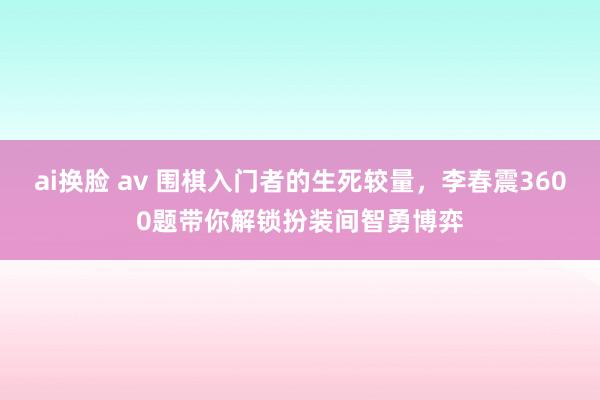 ai换脸 av 围棋入门者的生死较量，李春震3600题带你解锁扮装间智勇博弈